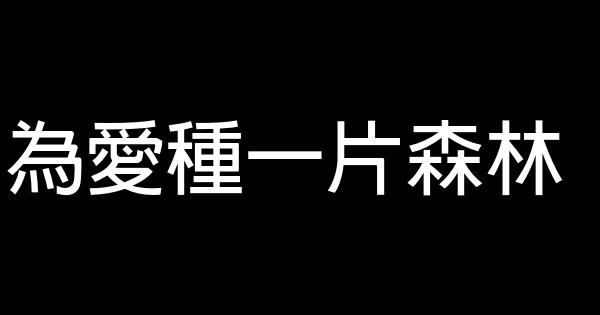 為愛種一片森林